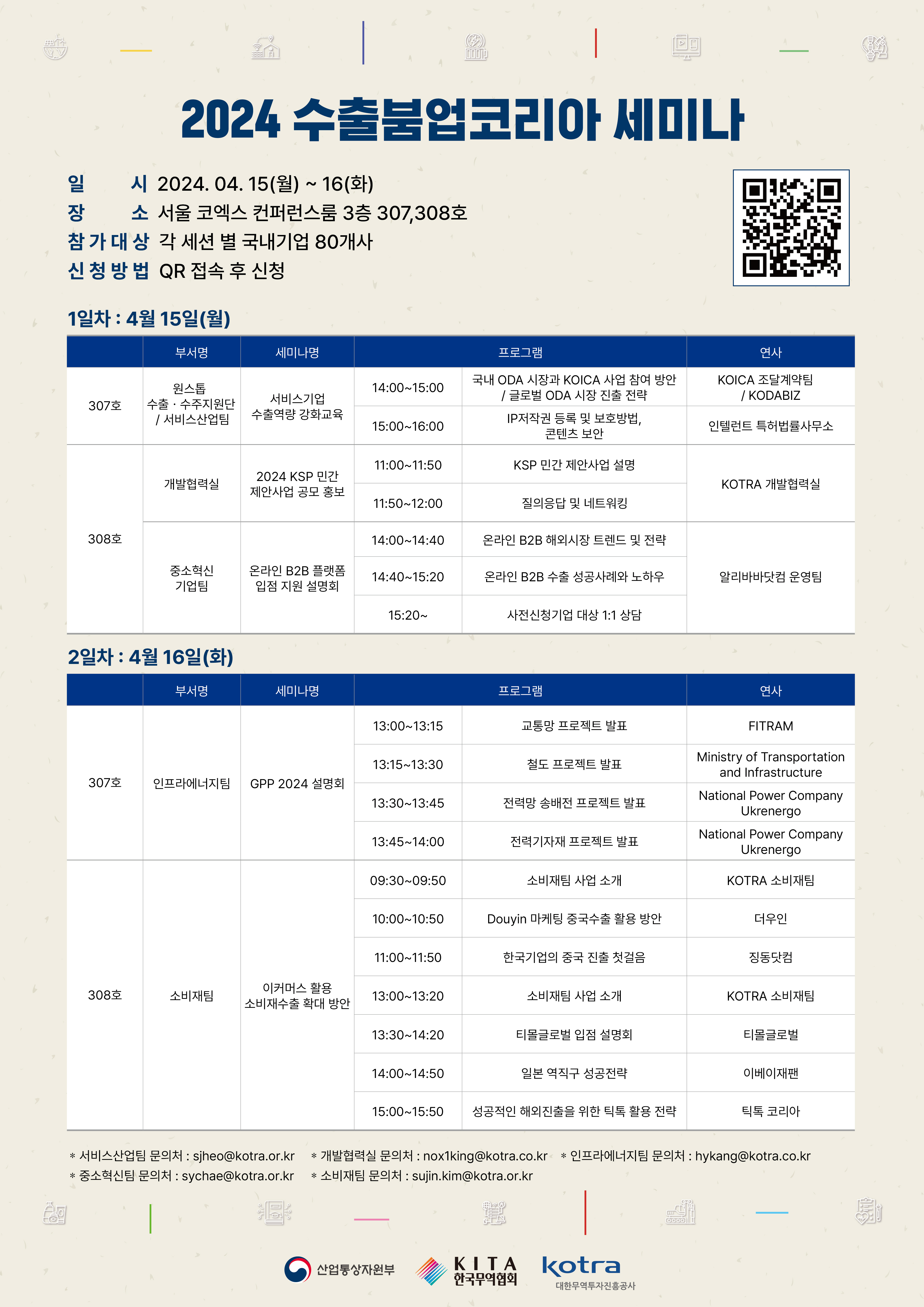 2024 수출붐업코리아 세미나

일 시 2024. 04. 15(월) ~ 16(화)
장 소 서울 코엑스 컨퍼런스룸 3층 307,308호
참가대상 각 세션 별 국내기업 80개사
신청방법 QR 접속 후 신청

1일차 : 4월 15일(월)

| | 부서명 | 세미나명 | 프로그램 | | 연사 |
|---|---|---|---|---|---|
| 307호 | 원스톱 수출 · 수주지원단 / 서비스산업팀 | 서비스기업 수출역량 강화교육 | 14:00~15:00 | 국내 ODA 시장과 KOICA 사업 참여 방안 / 글로벌 ODA 시장 진출 전략 | KOICA 조달계약팀 / KODABIZ |
| | | | 15:00~16:00 | IP저작권 등록 및 보호방법, 콘텐츠 보안 | 인텔런트 특허법률사무소 |
| 308호 | 개발협력실 | 2024 KSP 민간 제안사업 공모 홍보 | 11:00~11:50 | KSP 민간 제안사업 설명 | KOTRA 개발협력실 |
| | | | 11:50~12:00 | 질의응답 및 네트워킹 | |
| | 중소혁신 기업팀 | 온라인 B2B 플랫폼 입점 지원 설명회 | 14:00~14:40 | 온라인 B2B 해외시장 트렌드 및 전략 | 알리바바닷컴 운영팀 |
| | | | 14:40~15:20 | 온라인 B2B 수출 성공사례와 노하우 | |
| | | | 15:20~ | 사전신청기업 대상 1:1 상담 | |

2일차 : 4월 16일(화)

| | 부서명 | 세미나명 | 프로그램 | | 연사 |
|---|---|---|---|---|---|
| 307호 | 인프라에너지팀 | GPP 2024 설명회 | 13:00~13:15 | 교통망 프로젝트 발표 | FITRAM |
| | | | 13:15~13:30 | 철도 프로젝트 발표 | Ministry of Transportation and Infrastructure |
| | | | 13:30~13:45 | 전력망 송배전 프로젝트 발표 | National Power Company Ukrenergo |
| | | | 13:45~14:00 | 전력기자재 프로젝트 발표 | National Power Company Ukrenergo |
| 308호 | 소비재팀 | 이커머스 활용 소비재수출 확대 방안 | 09:30~09:50 | 소비재팀 사업 소개 | KOTRA 소비재팀 |
| | | | 10:00~10:50 | Douyin 마케팅 중국수출 활용 방안 | 더우인 |
| | | | 11:00~11:50 | 한국기업의 중국 진출 첫걸음 | 징동닷컴 |
| | | | 13:00~13:20 | 소비재팀 사업 소개 | KOTRA 소비재팀 |
| | | | 13:30~14:20 | 티몰글로벌 입점 설명회 | 티몰글로벌 |
| | | | 14:00~14:50 | 일본 역직구 성공전략 | 이베이재팬 |
| | | | 15:00~15:50 | 성공적인 해외진출을 위한 틱톡 활용 전략 | 틱톡 코리아 |

* 서비스산업팀 문의처 : sjheo@kotra.or.kr * 개발협력실 문의처 : nox1king@kotra.co.kr * 인프라에너지팀 문의처 : hykang@kotra.co.kr
* 중소혁신팀 문의처 : sychae@kotra.or.kr * 소비재팀 문의처 : sujin.kim@kotra.or.kr

산업통상자원부 KITA 한국무역협회 kotra 대한무역투자진흥공사